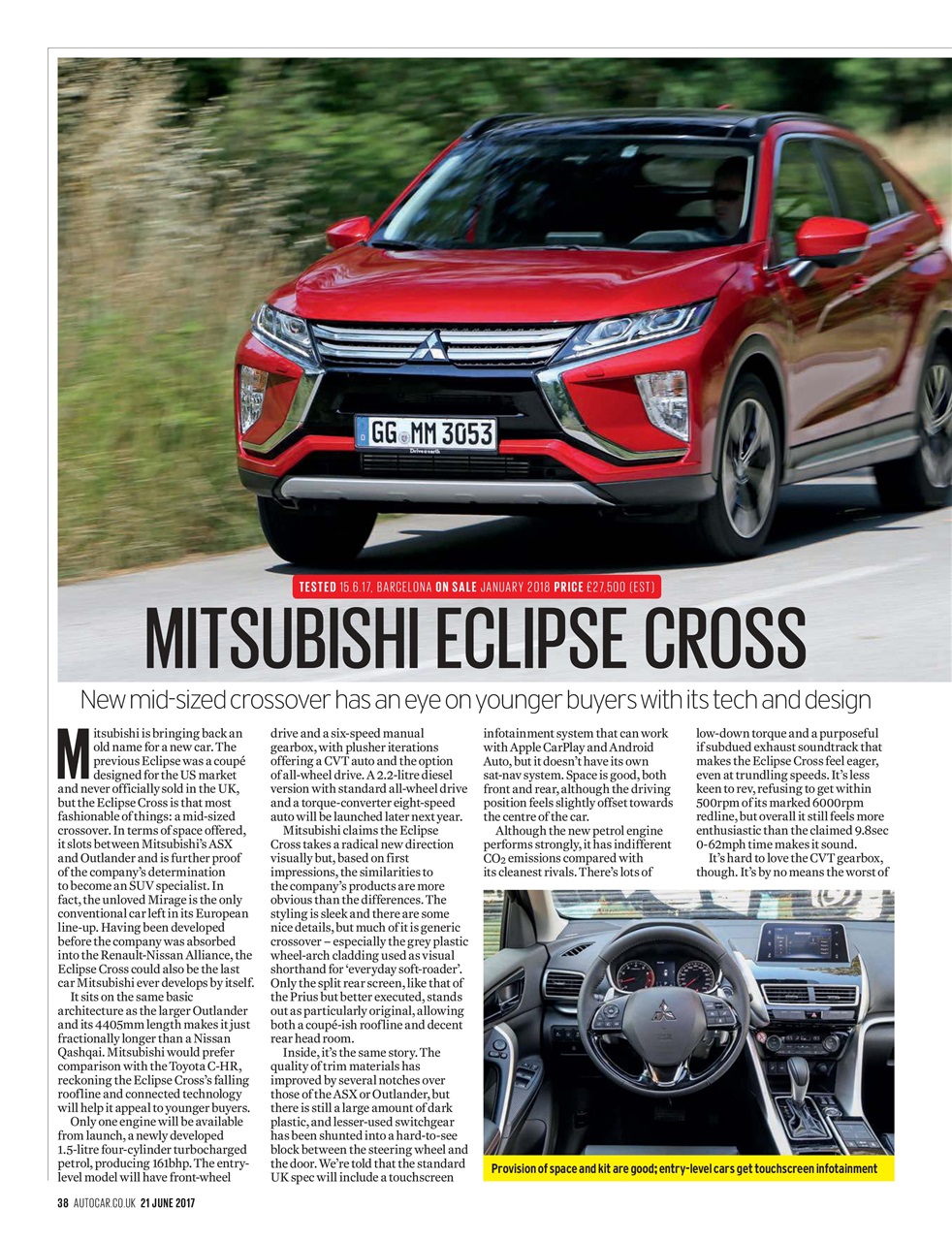 GG MM 3053

TESTED 15.6.17, BARCELONA ON SALE JANUARY 2018 PRICE £27,500 (EST)

MITSUBISHI ECLIPSE CROSS

New mid-sized crossover has an eye on younger buyers with its tech and design

Mitsubishi is bringing back an old name for a new car. The previous Eclipse was a coupé designed for the US market and never officially sold in the UK, but the Eclipse Cross is that most fashionable of things: a mid-sized crossover. In terms of space offered, it slots between Mitsubishi's ASX and Outlander and is further proof of the company's determination to become an SUV specialist. In fact, the unloved Mirage is the only conventional car left in its European line-up. Having been developed before the company was absorbed into the Renault-Nissan Alliance, the Eclipse Cross could also be the last car Mitsubishi ever develops by itself.

It sits on the same basic architecture as the larger Outlander and its 4405mm length makes it just fractionally longer than a Nissan Qashqai. Mitsubishi would prefer comparison with the Toyota C-HR, reckoning the Eclipse Cross's falling roofline and connected technology will help it appeal to younger buyers.

Only one engine will be available from launch, a newly developed 1.5-litre four-cylinder turbocharged petrol, producing 161bhp. The entry-level model will have front-wheel drive and a six-speed manual gearbox, with plusher iterations offering a CVT auto and the option of all-wheel drive. A 2.2-litre diesel version with standard all-wheel drive and a torque-converter eight-speed auto will be launched later next year.

Mitsubishi claims the Eclipse Cross takes a radical new direction visually but, based on first impressions, the similarities to the company's products are more obvious than the differences. The styling is sleek and there are some nice details, but much of it is generic crossover – especially the grey plastic wheel-arch cladding used as visual shorthand for 'everyday soft-roader'. Only the split rear screen, like that of the Prius but better executed, stands out as particularly original, allowing both a coupé-ish roofline and decent rear head room.

Inside, it's the same story. The quality of trim materials has improved by several notches over those of the ASX or Outlander, but there is still a large amount of dark plastic, and lesser-used switchgear has been shunted into a hard-to-see block between the steering wheel and the door. We're told that the standard UK spec will include a touchscreen infotainment system that can work with Apple CarPlay and Android Auto, but it doesn't have its own sat-nav system. Space is good, both front and rear, although the driving position feels slightly offset towards the centre of the car.

Although the new petrol engine performs strongly, it has indifferent $CO_2$ emissions compared with its cleanest rivals. There's lots of low-down torque and a purposeful if subdued exhaust soundtrack that makes the Eclipse Cross feel eager, even at trundling speeds. It's less keen to rev, refusing to get within 500rpm of its marked 6000rpm redline, but overall it still feels more enthusiastic than the claimed 9.8sec 0-62mph time makes it sound.

It's hard to love the CVT gearbox, though. It's by no means the worst of

Provision of space and kit are good; entry-level cars get touchscreen infotainment

38 AUTOCAR.CO.UK 21 JUNE 2017